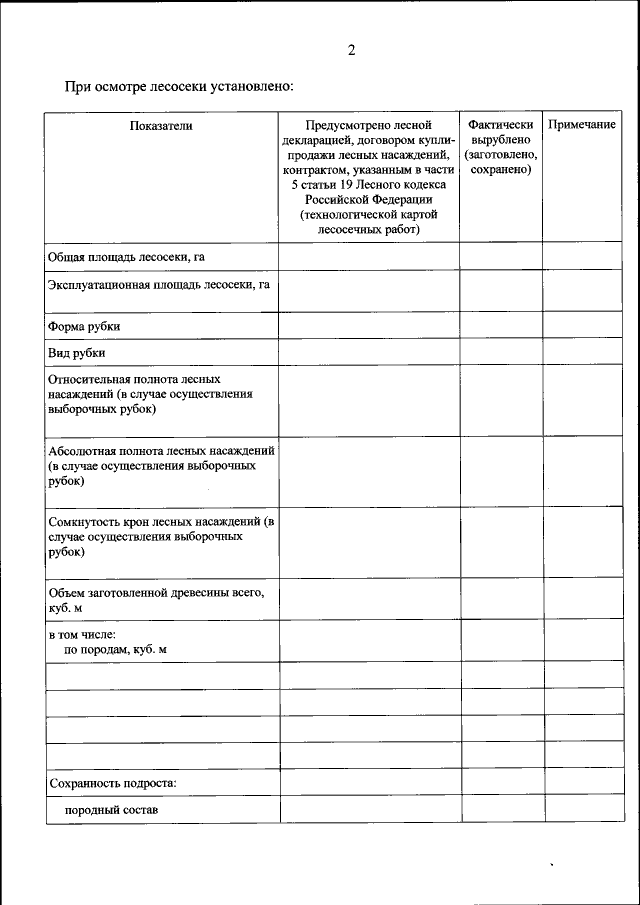 2

При осмотре лесосеки установлено:

| Показатели | Предусмотрено лесной декларацией, договором купли-продажи лесных насаждений, контрактом, указанным в части 5 статьи 19 Лесного кодекса Российской Федерации (технологической картой лесосечных работ) | Фактически вырублено (заготовлено, сохранено) | Примечание |
|---|---|---|---|
| Общая площадь лесосеки, га | | | |
| Эксплуатационная площадь лесосеки, га | | | |
| Форма рубки | | | |
| Вид рубки | | | |
| Относительная полнота лесных насаждений (в случае осуществления выборочных рубок) | | | |
| Абсолютная полнота лесных насаждений (в случае осуществления выборочных рубок) | | | |
| Сомкнутость крон лесных насаждений (в случае осуществления выборочных рубок) | | | |
| Объем заготовленной древесины всего, куб. м | | | |
| в том числе: по породам, куб. м | | | |
| | | | |
| | | | |
| | | | |
| | | | |
| Сохранность подроста: | | | |
| породный состав | | | |